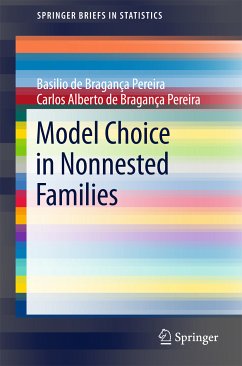 SPRINGER BRIEFS IN STATISTICS

Basilio de Bragança Pereira
Carlos Alberto de Bragança Pereira

Model Choice in Nonnested Families

Springer